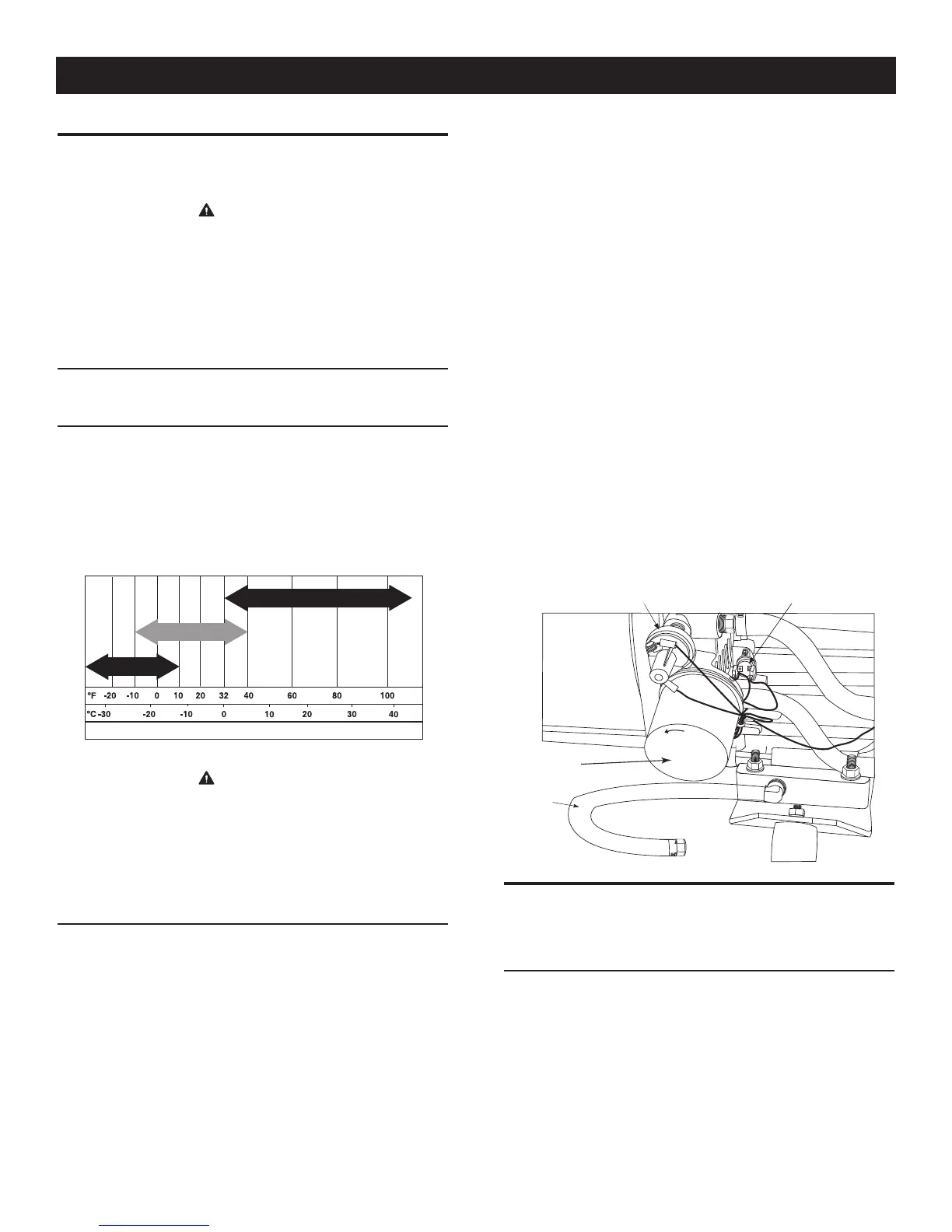 °F -20 -10 0 10 20 32 40 60 80 100

°C -30 -20 -10 0 10 20 30 40